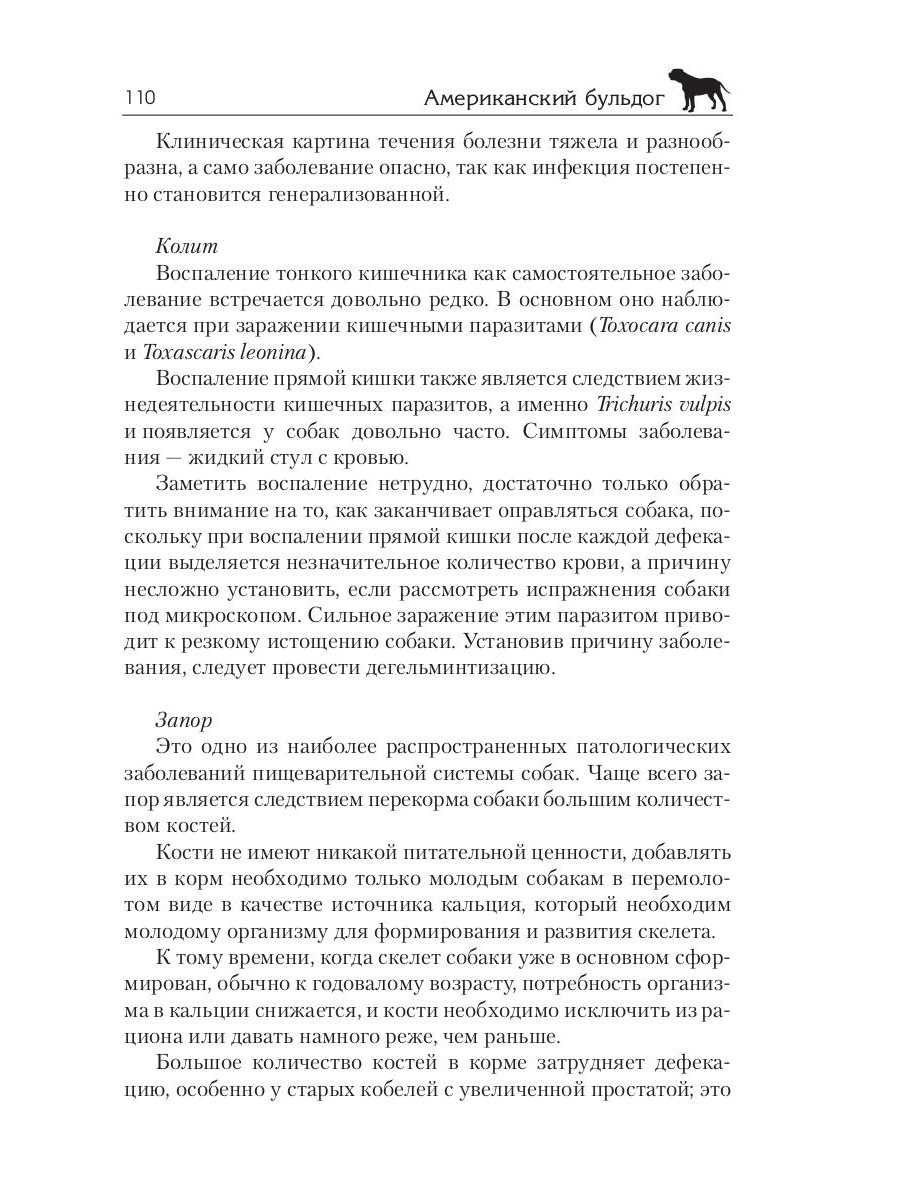 110 Американский бульдог

Клиническая картина течения болезни тяжела и разнообразна, а само заболевание опасно, так как инфекция постепенно становится генерализованной.

Колит
Воспаление тонкого кишечника как самостоятельное заболевание встречается довольно редко. В основном оно наблюдается при заражении кишечными паразитами (Toxocara canis и Toxascaris leonina).

Воспаление прямой кишки также является следствием жизнедеятельности кишечных паразитов, а именно Trichuris vulpis и появляется у собак довольно часто. Симптомы заболевания — жидкий стул с кровью.

Заметить воспаление нетрудно, достаточно только обратить внимание на то, как заканчивает оправляться собака, поскольку при воспалении прямой кишки после каждой дефекации выделяется незначительное количество крови, а причину несложно установить, если рассмотреть испражнения собаки под микроскопом. Сильное заражение этим паразитом приводит к резкому истощению собаки. Установив причину заболевания, следует провести дегельминтизацию.

Запор
Это одно из наиболее распространенных патологических заболеваний пищеварительной системы собак. Чаще всего запор является следствием перекорма собаки большим количеством костей.

Кости не имеют никакой питательной ценности, добавлять их в корм необходимо только молодым собакам в перемолотом виде в качестве источника кальция, который необходим молодому организму для формирования и развития скелета.

К тому времени, когда скелет собаки уже в основном сформирован, обычно к годовалому возрасту, потребность организма в кальции снижается, и кости необходимо исключить из рациона или давать намного реже, чем раньше.

Большое количество костей в корме затрудняет дефекацию, особенно у старых кобелей с увеличенной простатой; это